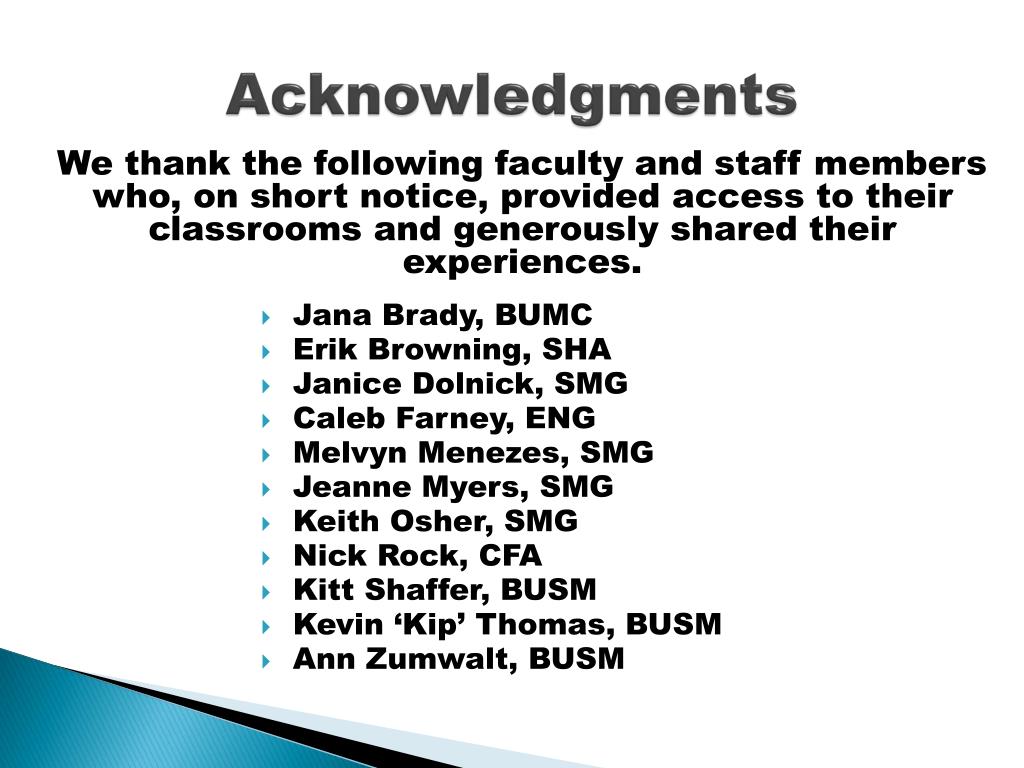 Acknowledgments

We thank the following faculty and staff members who, on short notice, provided access to their classrooms and generously shared their experiences.

Jana Brady, BUMC
Erik Browning, SHA
Janice Dolnick, SMG
Caleb Farney, ENG
Melvyn Menezes, SMG
Jeanne Myers, SMG
Keith Osher, SMG
Nick Rock, CFA
Kitt Shaffer, BUSM
Kevin ‘Kip’ Thomas, BUSM
Ann Zumwalt, BUSM